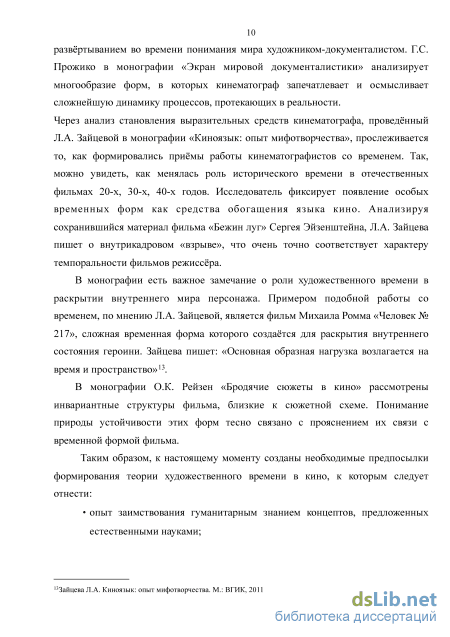 10

развёртыванием во времени понимания мира художником-документалистом. Г.С. Прожико в монографии «Экран мировой документалистики» анализирует многообразие форм, в которых кинематограф запечатлевает и осмысливает сложнейшую динамику процессов, протекающих в реальности.

Через анализ становления выразительных средств кинематографа, проведённый Л.А. Зайцевой в монографии «Киноязык: опыт мифотворчества», прослеживается то, как формировались приёмы работы кинематографистов со временем. Так, можно увидеть, как менялась роль исторического времени в отечественных фильмах 20-х, 30-х, 40-х годов. Исследователь фиксирует появление особых временных форм как средства обогащения языка кино. Анализируя сохранившийся материал фильма «Бежин луг» Сергея Эйзенштейна, Л.А. Зайцева пишет о внутрикадровом «взрыве», что очень точно соответствует характеру темпоральности фильмов режиссёра.

В монографии есть важное замечание о роли художественного времени в раскрытии внутреннего мира персонажа. Примером подобной работы со временем, по мнению Л.А. Зайцевой, является фильм Михаила Ромма «Человек № 217», сложная временная форма которого создаётся для раскрытия внутреннего состояния героини. Зайцева пишет: «Основная образная нагрузка возлагается на время и пространство»$^{13}$.

В монографии О.К. Рейзен «Бродячие сюжеты в кино» рассмотрены инвариантные структуры фильма, близкие к сюжетной схеме. Понимание природы устойчивости этих форм тесно связано с прояснением их связи с временной формой фильма.

Таким образом, к настоящему моменту созданы необходимые предпосылки формирования теории художественного времени в кино, к которым следует отнести:

• опыт заимствования гуманитарным знанием концептов, предложенных естественными науками;

$^{13}$Зайцева Л.А. Киноязык: опыт мифотворчества. М.: ВГИК, 2011

dsLib.net
библиотека диссертаций